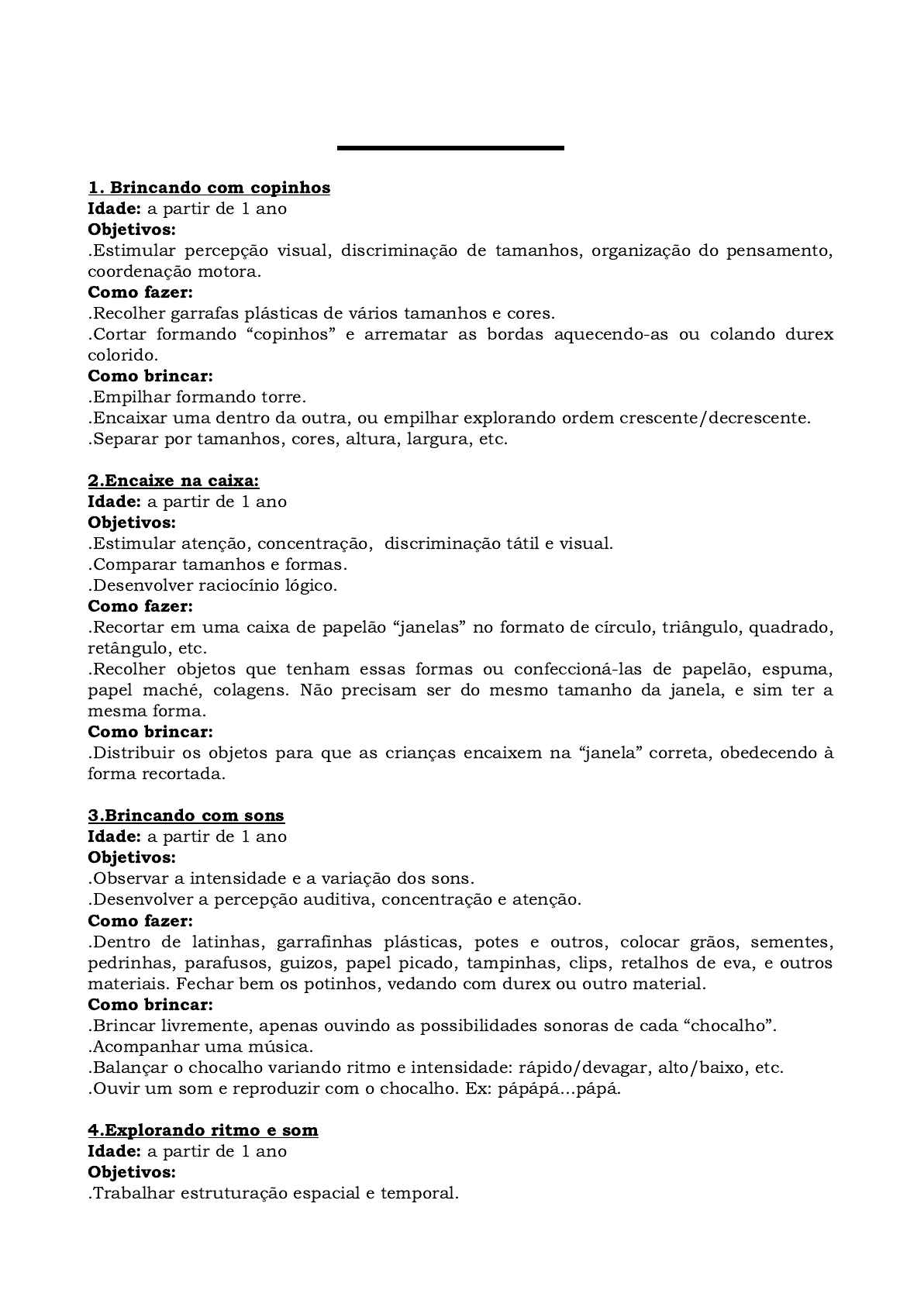 1. Brincando com copinhos
Idade: a partir de 1 ano
Objetivos:
.Estimular percepção visual, discriminação de tamanhos, organização do pensamento, coordenação motora.
Como fazer:
.Recolher garrafas plásticas de vários tamanhos e cores.
.Cortar formando “copinhos” e arrematar as bordas aquecendo-as ou colando durex colorido.
Como brincar:
.Empilhar formando torre.
.Encaixar uma dentro da outra, ou empilhar explorando ordem crescente/decrescente.
.Separar por tamanhos, cores, altura, largura, etc.

2.Encaixe na caixa:
Idade: a partir de 1 ano
Objetivos:
.Estimular atenção, concentração, discriminação tátil e visual.
.Comparar tamanhos e formas.
.Desenvolver raciocínio lógico.
Como fazer:
.Recortar em uma caixa de papelão “janelas” no formato de círculo, triângulo, quadrado, retângulo, etc.
.Recolher objetos que tenham essas formas ou confeccioná-las de papelão, espuma, papel maché, colagens. Não precisam ser do mesmo tamanho da janela, e sim ter a mesma forma.
Como brincar:
.Distribuir os objetos para que as crianças encaixem na “janela” correta, obedecendo à forma recortada.

3.Brincando com sons
Idade: a partir de 1 ano
Objetivos:
.Observar a intensidade e a variação dos sons.
.Desenvolver a percepção auditiva, concentração e atenção.
Como fazer:
.Dentro de latinhas, garrafinhas plásticas, potes e outros, colocar grãos, sementes, pedrinhas, parafusos, guizos, papel picado, tampinhas, clips, retalhos de eva, e outros materiais. Fechar bem os potinhos, vedando com durex ou outro material.
Como brincar:
.Brincar livremente, apenas ouvindo as possibilidades sonoras de cada “chocalho”.
.Acompanhar uma música.
.Balançar o chocalho variando ritmo e intensidade: rápido/devagar, alto/baixo, etc.
.Ouvir um som e reproduzir com o chocalho. Ex: pápápá...pápá.

4.Explorando ritmo e som
Idade: a partir de 1 ano
Objetivos:
.Trabalhar estruturação espacial e temporal.